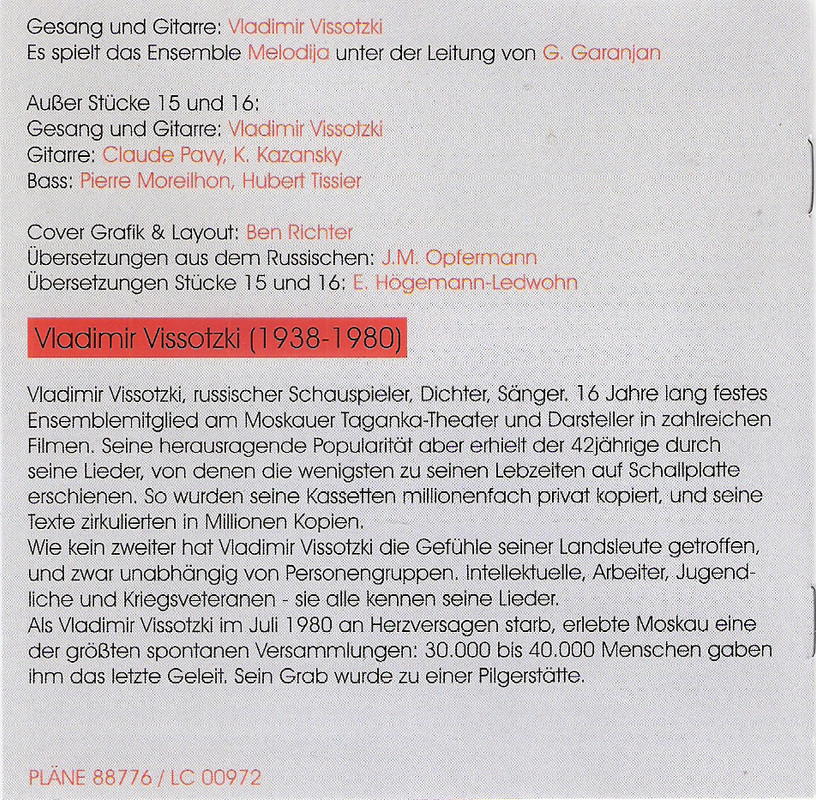 Gesang und Gitarre: Vladimir Vissotzki
Es spielt das Ensemble Melodija unter der Leitung von G. Garanjan

Außer Stücke 15 und 16:
Gesang und Gitarre: Vladimir Vissotzki
Gitarre: Claude Pavy, K. Kazansky
Bass: Pierre Moreilhon, Hubert Tissier

Cover Grafik & Layout: Ben Richter
Übersetzungen aus dem Russischen: J.M. Opfermann
Übersetzungen Stücke 15 und 16: E. Högemann-Ledwohn

Vladimir Vissotzki (1938-1980)

Vladimir Vissotzki, russischer Schauspieler, Dichter, Sänger. 16 Jahre lang festes Ensemblemitglied am Moskauer Taganka-Theater und Darsteller in zahlreichen Filmen. Seine herausragende Popularität aber erhielt der 42jährige durch seine Lieder, von denen die wenigsten zu seinen Lebzeiten auf Schallplatte erschienen. So wurden seine Kassetten millionenfach privat kopiert, und seine Texte zirkulierten in Millionen Kopien.
Wie kein zweiter hat Vladimir Vissotzki die Gefühle seiner Landsleute getroffen, und zwar unabhängig von Personengruppen. Intellektuelle, Arbeiter, Jugendliche und Kriegsveteranen - sie alle kennen seine Lieder.
Als Vladimir Vissotzki im Juli 1980 an Herzversagen starb, erlebte Moskau eine der größten spontanen Versammlungen: 30.000 bis 40.000 Menschen gaben ihm das letzte Geleit. Sein Grab wurde zu einer Pilgerstätte.

PLÄNE 88776 / LC 00972